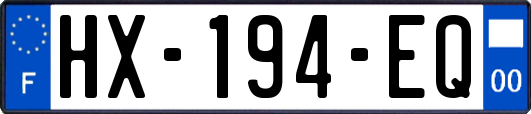 F
HX-194-EQ
00